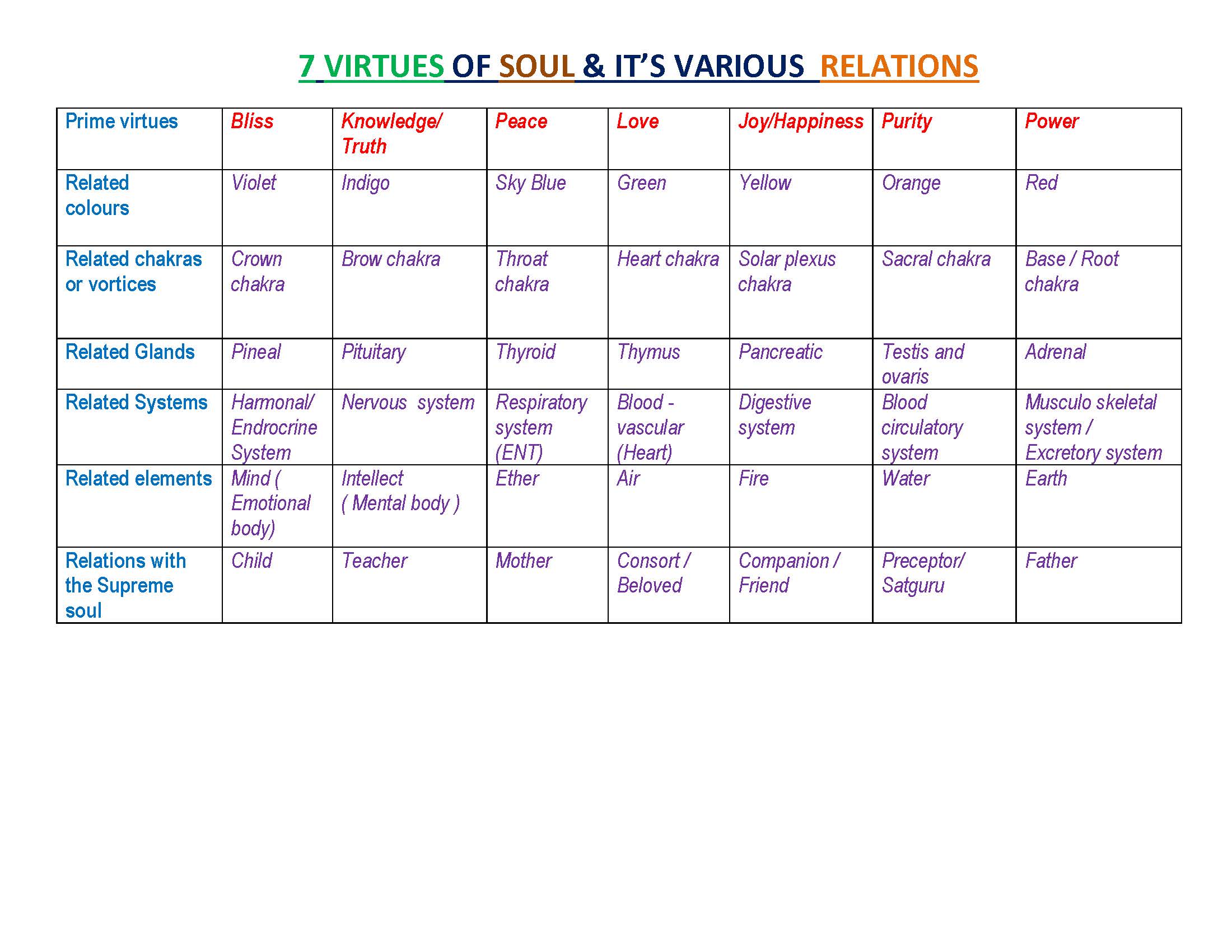 7 VIRTUES OF SOUL & IT'S VARIOUS RELATIONS

| Prime virtues | Bliss | Knowledge/ Truth | Peace | Love | Joy/Happiness | Purity | Power |
|---|---|---|---|---|---|---|---|
| Related colours | Violet | Indigo | Sky Blue | Green | Yellow | Orange | Red |
| Related chakras or vortices | Crown chakra | Brow chakra | Throat chakra | Heart chakra | Solar plexus chakra | Sacral chakra | Base / Root chakra |
| Related Glands | Pineal | Pituitary | Thyroid | Thymus | Pancreatic | Testis and ovaris | Adrenal |
| Related Systems | Harmonal/ Endrocrine System | Nervous system | Respiratory system (ENT) | Blood - vascular (Heart) | Digestive system | Blood circulatory system | Musculo skeletal system / Excretory system |
| Related elements | Mind ( Emotional body) | Intellect ( Mental body ) | Ether | Air | Fire | Water | Earth |
| Relations with the Supreme soul | Child | Teacher | Mother | Consort / Beloved | Companion / Friend | Preceptor/ Satguru | Father |